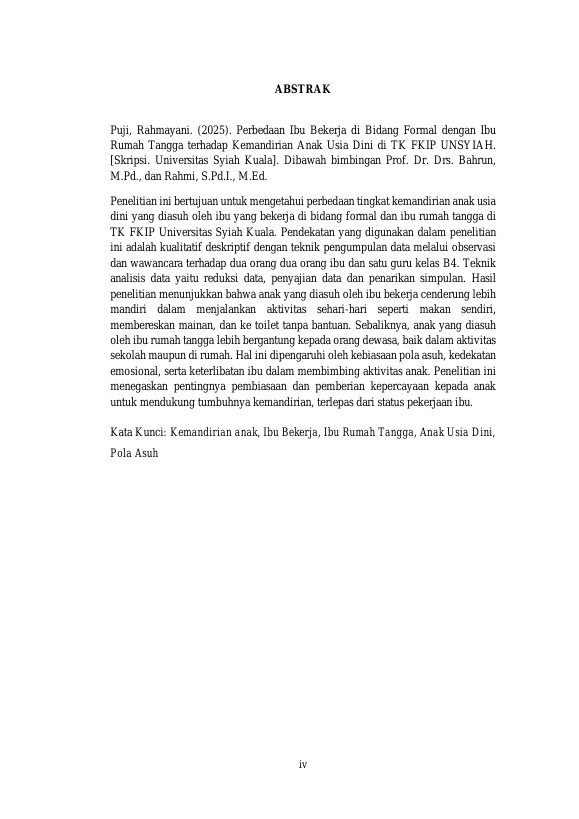 ABSTRAK

Puji, Rahmayani. (2025). Perbedaan Ibu Bekerja di Bidang Formal dengan Ibu Rumah Tangga terhadap Kemandirian Anak Usia Dini di TK FKIP UNSYIAH. [Skripsi. Universitas Syiah Kuala]. Dibawah bimbingan Prof. Dr. Drs. Bahrun, M.Pd., dan Rahmi, S.Pd.I., M.Ed.

Penelitian ini bertujuan untuk mengetahui perbedaan tingkat kemandirian anak usia dini yang diasuh oleh ibu yang bekerja di bidang formal dan ibu rumah tangga di TK FKIP Universitas Syiah Kuala. Pendekatan yang digunakan dalam penelitian ini adalah kualitatif deskriptif dengan teknik pengumpulan data melalui observasi dan wawancara terhadap dua orang dua orang ibu dan satu guru kelas B4. Teknik analisis data yaitu reduksi data, penyajian data dan penarikan simpulan. Hasil penelitian menunjukkan bahwa anak yang diasuh oleh ibu bekerja cenderung lebih mandiri dalam menjalankan aktivitas sehari-hari seperti makan sendiri, membereskan mainan, dan ke toilet tanpa bantuan. Sebaliknya, anak yang diasuh oleh ibu rumah tangga lebih bergantung kepada orang dewasa, baik dalam aktivitas sekolah maupun di rumah. Hal ini dipengaruhi oleh kebiasaan pola asuh, kedekatan emosional, serta keterlibatan ibu dalam membimbing aktivitas anak. Penelitian ini menegaskan pentingnya pembiasaan dan pemberian kepercayaan kepada anak untuk mendukung tumbuhnya kemandirian, terlepas dari status pekerjaan ibu.

Kata Kunci: Kemandirian anak, Ibu Bekerja, Ibu Rumah Tangga, Anak Usia Dini, Pola Asuh

iv